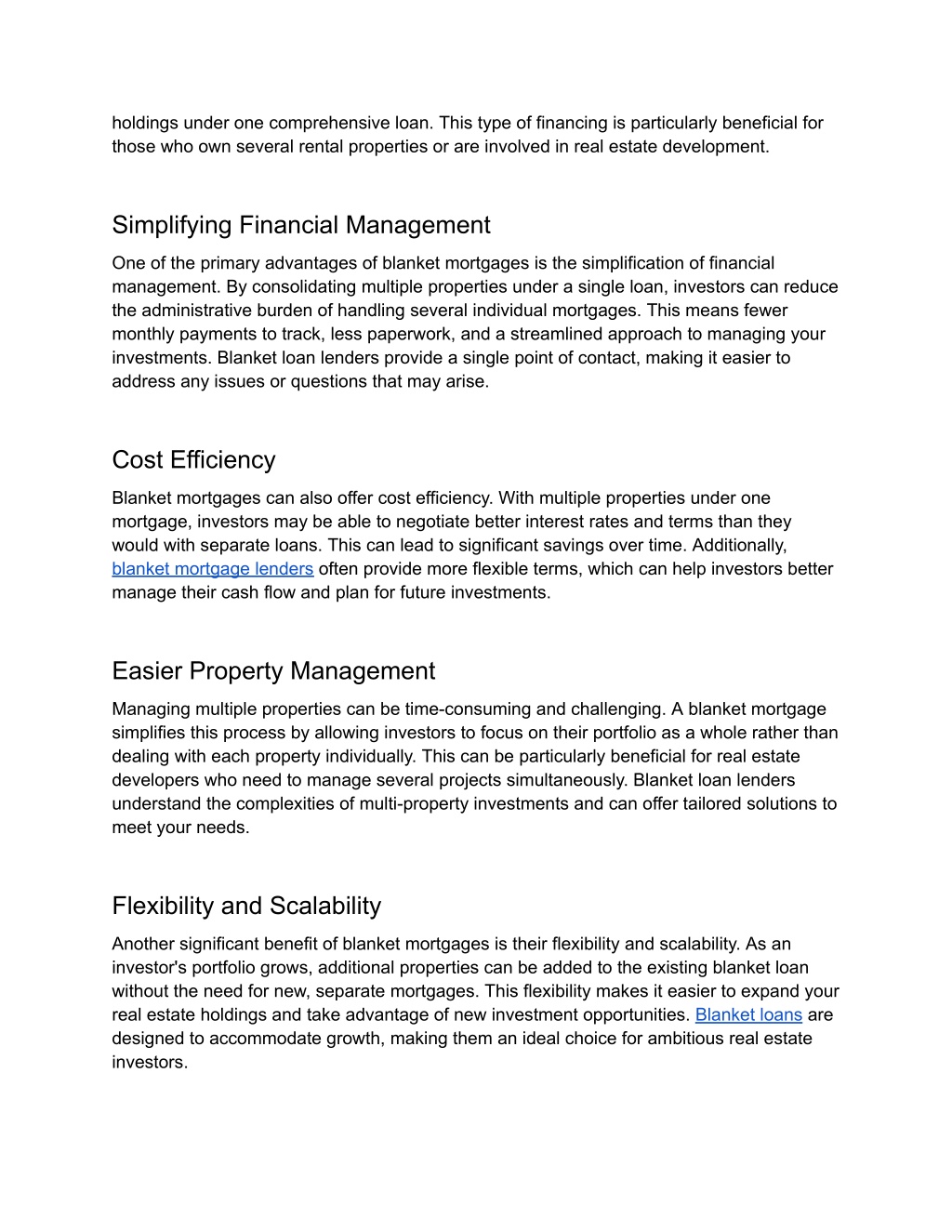 holdings under one comprehensive loan. This type of financing is particularly beneficial for those who own several rental properties or are involved in real estate development.

Simplifying Financial Management

One of the primary advantages of blanket mortgages is the simplification of financial management. By consolidating multiple properties under a single loan, investors can reduce the administrative burden of handling several individual mortgages. This means fewer monthly payments to track, less paperwork, and a streamlined approach to managing your investments. Blanket loan lenders provide a single point of contact, making it easier to address any issues or questions that may arise.

Cost Efficiency

Blanket mortgages can also offer cost efficiency. With multiple properties under one mortgage, investors may be able to negotiate better interest rates and terms than they would with separate loans. This can lead to significant savings over time. Additionally, blanket mortgage lenders often provide more flexible terms, which can help investors better manage their cash flow and plan for future investments.

Easier Property Management

Managing multiple properties can be time-consuming and challenging. A blanket mortgage simplifies this process by allowing investors to focus on their portfolio as a whole rather than dealing with each property individually. This can be particularly beneficial for real estate developers who need to manage several projects simultaneously. Blanket loan lenders understand the complexities of multi-property investments and can offer tailored solutions to meet your needs.

Flexibility and Scalability

Another significant benefit of blanket mortgages is their flexibility and scalability. As an investor's portfolio grows, additional properties can be added to the existing blanket loan without the need for new, separate mortgages. This flexibility makes it easier to expand your real estate holdings and take advantage of new investment opportunities. Blanket loans are designed to accommodate growth, making them an ideal choice for ambitious real estate investors.